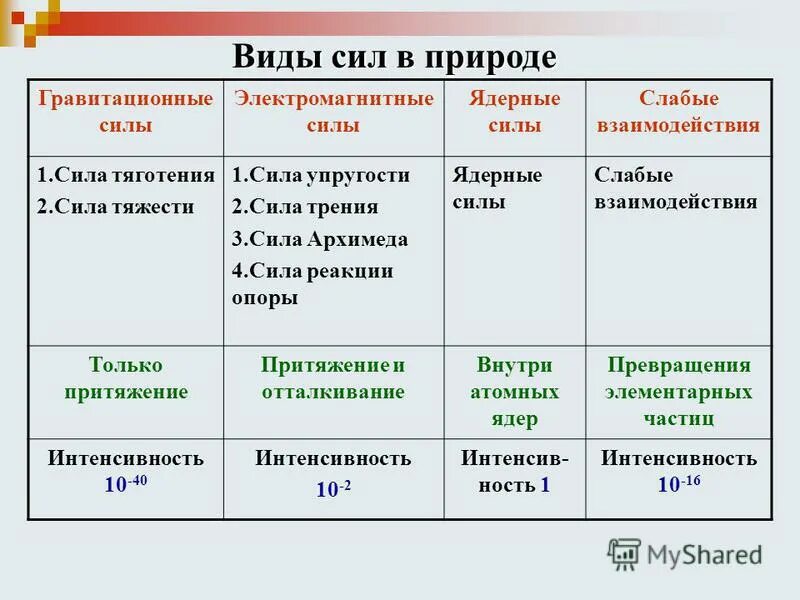 Виды сил в природе

| Гравитационные силы | Электромагнитные силы | Ядерные силы | Слабые взаимодействия |
|---|---|---|---|
| 1.Сила тяготения 2.Сила тяжести | 1.Сила упругости 2.Сила трения 3.Сила Архимеда 4.Сила реакции опоры | Ядерные силы | Слабые взаимодействия |
| Только притяжение | Притяжение и отталкивание | Внутри атомных ядер | Превращения элементарных частиц |
| Интенсивность $10^{-40}$ | Интенсивность $10^{-2}$ | Интенсивность 1 | Интенсивность $10^{-16}$ |

MyShared